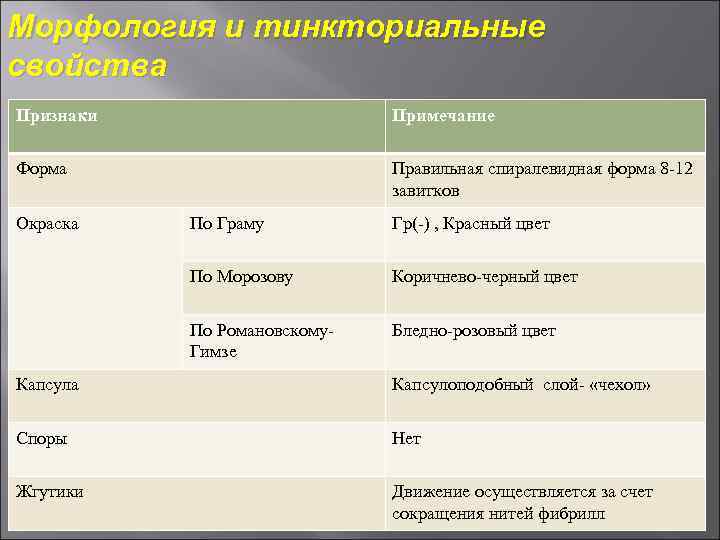 Морфология и тинкториальные свойства

| Признаки | | Примечание |
|---|---|---|
| Форма | | Правильная спиралевидная форма 8-12 завитков |
| Окраска | По Граму | Гр(-) , Красный цвет |
| | По Морозову | Коричнево-черный цвет |
| | По Романовскому-Гимзе | Бледно-розовый цвет |
| Капсула | | Капсулоподобный слой- «чехол» |
| Споры | | Нет |
| Жгутики | | Движение осуществляется за счет сокращения нитей фибрилл |